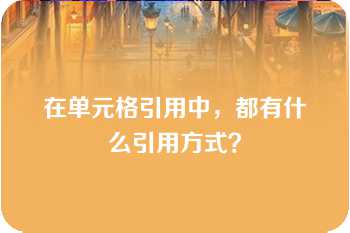 在单元格引用中，都有什么引用方式？